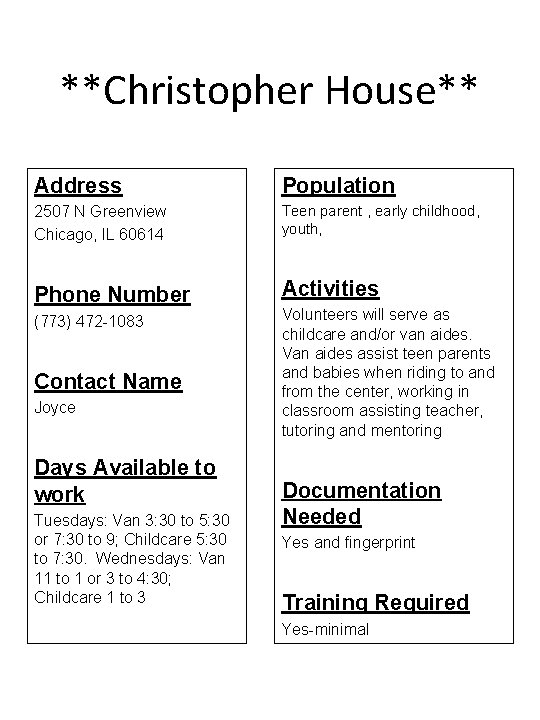 **Christopher House**

Address
2507 N Greenview
Chicago, IL 60614

Phone Number
(773) 472-1083

Contact Name
Joyce

Days Available to work
Tuesdays: Van 3:30 to 5:30 or 7:30 to 9; Childcare 5:30 to 7:30. Wednesdays: Van 11 to 1 or 3 to 4:30; Childcare 1 to 3

Population
Teen parent , early childhood, youth,

Activities
Volunteers will serve as childcare and/or van aides. Van aides assist teen parents and babies when riding to and from the center, working in classroom assisting teacher, tutoring and mentoring

Documentation Needed
Yes and fingerprint

Training Required
Yes-minimal